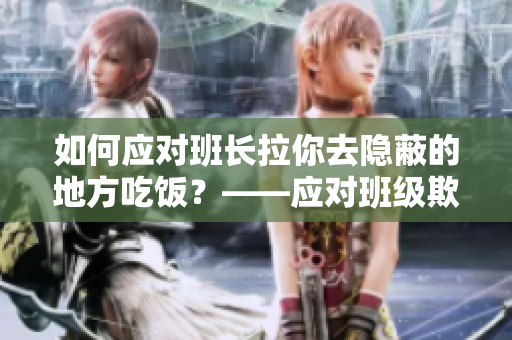 如何应对班长拉你去隐蔽的地方吃饭？——应对班级欺